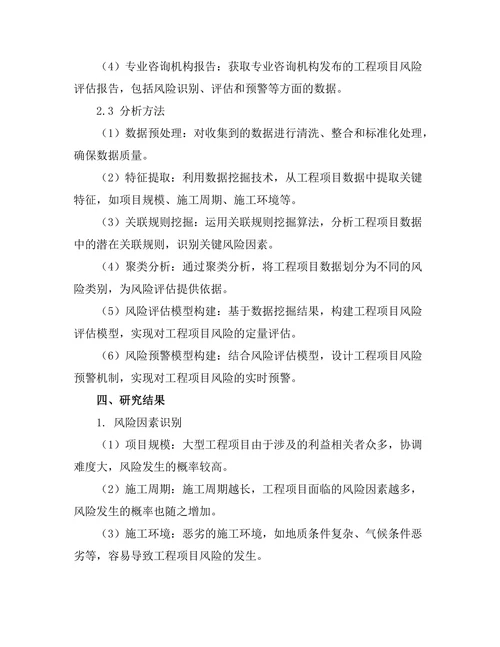 （4）专业咨询机构报告：获取专业咨询机构发布的工程项目风险评估报告，包括风险识别、评估和预警等方面的数据。

2.3 分析方法

（1）数据预处理：对收集到的数据进行清洗、整合和标准化处理，确保数据质量。

（2）特征提取：利用数据挖掘技术，从工程项目数据中提取关键特征，如项目规模、施工周期、施工环境等。

（3）关联规则挖掘：运用关联规则挖掘算法，分析工程项目数据中的潜在关联规则，识别关键风险因素。

（4）聚类分析：通过聚类分析，将工程项目数据划分为不同的风险类别，为风险评估提供依据。

（5）风险评估模型构建：基于数据挖掘结果，构建工程项目风险评估模型，实现对工程项目风险的定量评估。

（6）风险预警模型构建：结合风险评估模型，设计工程项目风险预警机制，实现对工程项目风险的实时预警。

四、研究结果

1. 风险因素识别

（1）项目规模：大型工程项目由于涉及的利益相关者众多，协调难度大，风险发生的概率较高。

（2）施工周期：施工周期越长，工程项目面临的风险因素越多，风险发生的概率也随之增加。

（3）施工环境：恶劣的施工环境，如地质条件复杂、气候条件恶劣等，容易导致工程项目风险的发生。